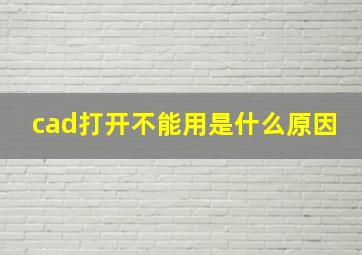 cad打开不能用是什么原因